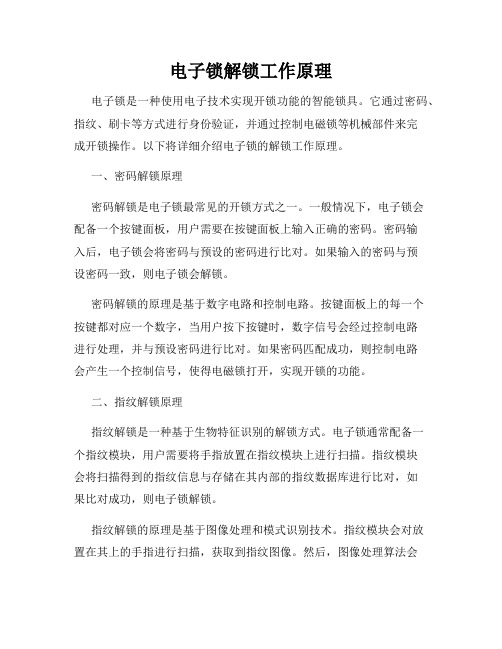 电子锁解锁工作原理

电子锁是一种使用电子技术实现开锁功能的智能锁具。它通过密码、指纹、刷卡等方式进行身份验证，并通过控制电磁锁等机械部件来完成开锁操作。以下将详细介绍电子锁的解锁工作原理。

一、密码解锁原理

密码解锁是电子锁最常见的开锁方式之一。一般情况下，电子锁会配备一个按键面板，用户需要在按键面板上输入正确的密码。密码输入后，电子锁会将密码与预设的密码进行比对。如果输入的密码与预设密码一致，则电子锁会解锁。

密码解锁的原理是基于数字电路和控制电路。按键面板上的每一个按键都对应一个数字，当用户按下按键时，数字信号会经过控制电路进行处理，并与预设密码进行比对。如果密码匹配成功，则控制电路会产生一个控制信号，使得电磁锁打开，实现开锁的功能。

二、指纹解锁原理

指纹解锁是一种基于生物特征识别的解锁方式。电子锁通常配备一个指纹模块，用户需要将手指放置在指纹模块上进行扫描。指纹模块会将扫描得到的指纹信息与存储在其内部的指纹数据库进行比对，如果比对成功，则电子锁解锁。

指纹解锁的原理是基于图像处理和模式识别技术。指纹模块会对放置在其上的手指进行扫描，获取到指纹图像。然后，图像处理算法会